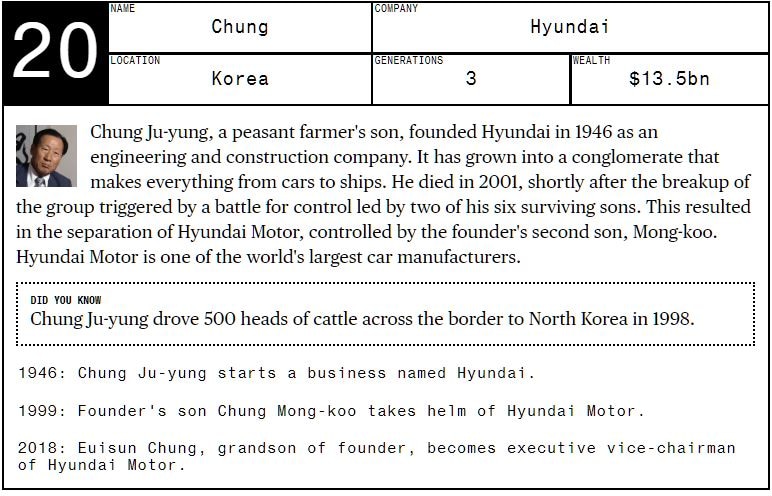 20

NAME
Chung

COMPANY
Hyundai

LOCATION
Korea

GENERATIONS
3

WEALTH
$13.5bn

Chung Ju-yung, a peasant farmer's son, founded Hyundai in 1946 as an engineering and construction company. It has grown into a conglomerate that makes everything from cars to ships. He died in 2001, shortly after the breakup of the group triggered by a battle for control led by two of his six surviving sons. This resulted in the separation of Hyundai Motor, controlled by the founder's second son, Mong-koo. Hyundai Motor is one of the world's largest car manufacturers.

DID YOU KNOW
Chung Ju-yung drove 500 heads of cattle across the border to North Korea in 1998.

1946: Chung Ju-yung starts a business named Hyundai.

1999: Founder's son Chung Mong-koo takes helm of Hyundai Motor.

2018: Euisun Chung, grandson of founder, becomes executive vice-chairman of Hyundai Motor.